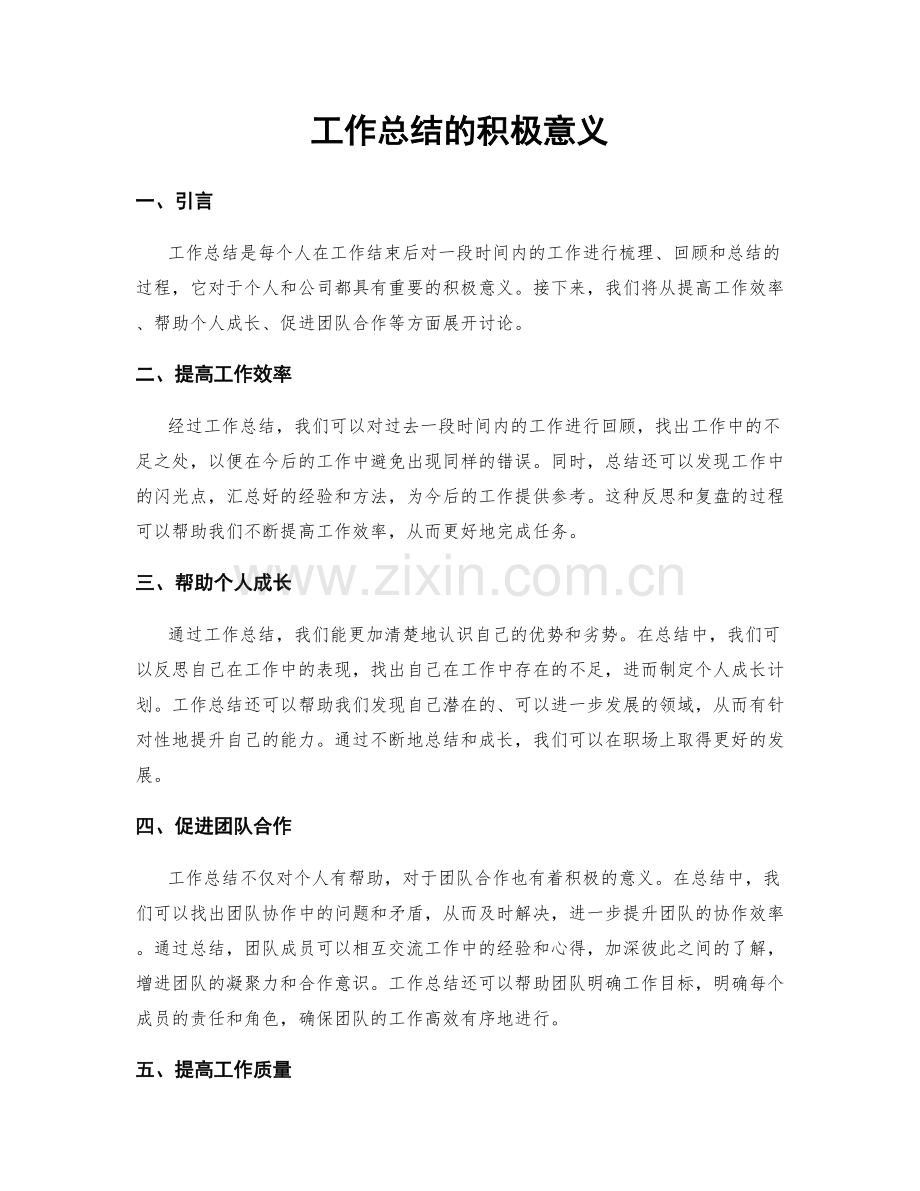 工作总结的积极意义

一、引言

工作总结是每个人在工作结束后对一段时间内的工作进行梳理、回顾和总结的过程，它对于个人和公司都具有重要的积极意义。接下来，我们将从提高工作效率、帮助个人成长、促进团队合作等方面展开讨论。

二、提高工作效率

经过工作总结，我们可以对过去一段时间内的工作进行回顾，找出工作中的不足之处，以便在今后的工作中避免出现同样的错误。同时，总结还可以发现工作中的闪光点，汇总好的经验和方法，为今后的工作提供参考。这种反思和复盘的过程可以帮助我们不断提高工作效率，从而更好地完成任务。

三、帮助个人成长

通过工作总结，我们能更加清楚地认识自己的优势和劣势。在总结中，我们可以反思自己在工作中的表现，找出自己在工作中存在的不足，进而制定个人成长计划。工作总结还可以帮助我们发现自己潜在的、可以进一步发展的领域，从而有针对性地提升自己的能力。通过不断地总结和成长，我们可以在职场上取得更好的发展。

四、促进团队合作

工作总结不仅对个人有帮助，对于团队合作也有着积极的意义。在总结中，我们可以找出团队协作中的问题和矛盾，从而及时解决，进一步提升团队的协作效率。通过总结，团队成员可以相互交流工作中的经验和心得，加深彼此之间的了解，增进团队的凝聚力和合作意识。工作总结还可以帮助团队明确工作目标，明确每个成员的责任和角色，确保团队的工作高效有序地进行。

五、提高工作质量

www.zixin.com.cn